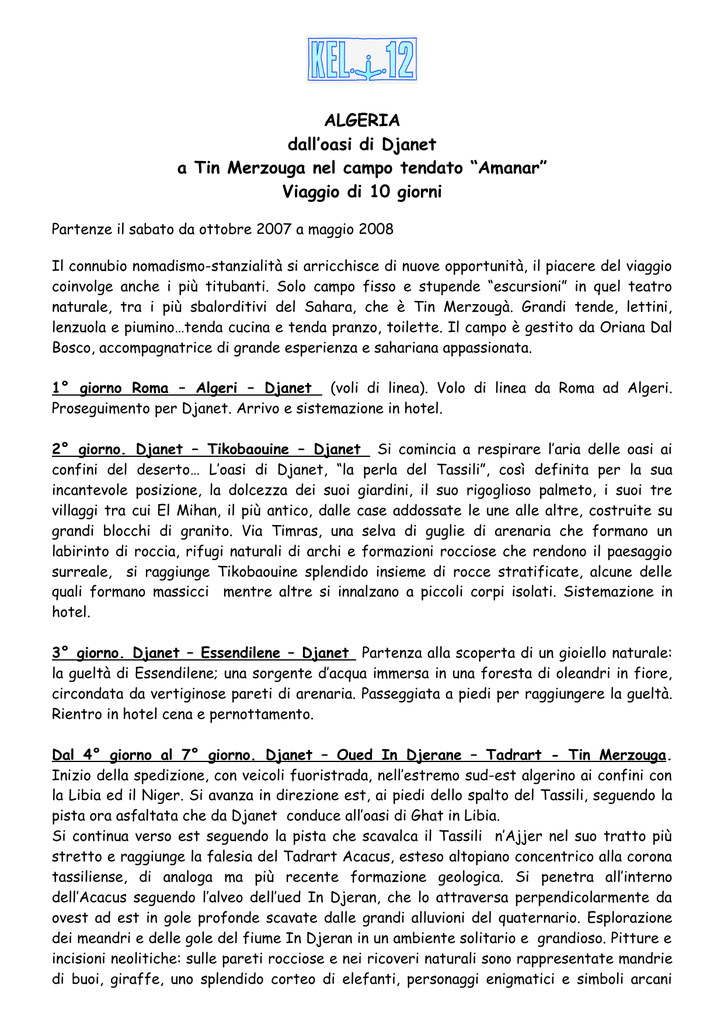 KEL 12

ALGERIA
dall'oasi di Djanet
a Tin Merzouga nel campo tendato "Amanar"
Viaggio di 10 giorni

Partenze il sabato da ottobre 2007 a maggio 2008

Il connubio nomadismo-stanzialità si arricchisce di nuove opportunità, il piacere del viaggio coinvolge anche i più titubanti. Solo campo fisso e stupende "escursioni" in quel teatro naturale, tra i più sbalorditivi del Sahara, che è Tin Merzougà. Grandi tende, lettini, lenzuola e piumino…tenda cucina e tenda pranzo, toilette. Il campo è gestito da Oriana Dal Bosco, accompagnatrice di grande esperienza e sahariana appassionata.

1° giorno Roma – Algeri – Djanet (voli di linea). Volo di linea da Roma ad Algeri. Proseguimento per Djanet. Arrivo e sistemazione in hotel.

2° giorno. Djanet – Tikobaouine – Djanet Si comincia a respirare l'aria delle oasi ai confini del deserto… L'oasi di Djanet, "la perla del Tassili", così definita per la sua incantevole posizione, la dolcezza dei suoi giardini, il suo rigoglioso palmeto, i suoi tre villaggi tra cui El Mihan, il più antico, dalle case addossate le une alle altre, costruite su grandi blocchi di granito. Via Timras, una selva di guglie di arenaria che formano un labirinto di roccia, rifugi naturali di archi e formazioni rocciose che rendono il paesaggio surreale, si raggiunge Tikobaouine splendido insieme di rocce stratificate, alcune delle quali formano massicci mentre altre si innalzano a piccoli corpi isolati. Sistemazione in hotel.

3° giorno. Djanet – Essendilene – Djanet Partenza alla scoperta di un gioiello naturale: la gueltà di Essendilene; una sorgente d'acqua immersa in una foresta di oleandri in fiore, circondata da vertiginose pareti di arenaria. Passeggiata a piedi per raggiungere la gueltà. Rientro in hotel cena e pernottamento.

Dal 4° giorno al 7° giorno. Djanet – Oued In Djerane – Tadrart - Tin Merzouga. Inizio della spedizione, con veicoli fuoristrada, nell'estremo sud-est algerino ai confini con la Libia ed il Niger. Si avanza in direzione est, ai piedi dello spalto del Tassili, seguendo la pista ora asfaltata che da Djanet conduce all'oasi di Ghat in Libia.
Si continua verso est seguendo la pista che scavalca il Tassili n'Ajjer nel suo tratto più stretto e raggiunge la falesia del Tadrart Acacus, esteso altopiano concentrico alla corona tassiliense, di analoga ma più recente formazione geologica. Si penetra all'interno dell'Acacus seguendo l'alveo dell'ued In Djeran, che lo attraversa perpendicolarmente da ovest ad est in gole profonde scavate dalle grandi alluvioni del quaternario. Esplorazione dei meandri e delle gole del fiume In Djeran in un ambiente solitario e grandioso. Pitture e incisioni neolitiche: sulle pareti rocciose e nei ricoveri naturali sono rappresentate mandrie di buoi, giraffe, uno splendido corteo di elefanti, personaggi enigmatici e simboli arcani